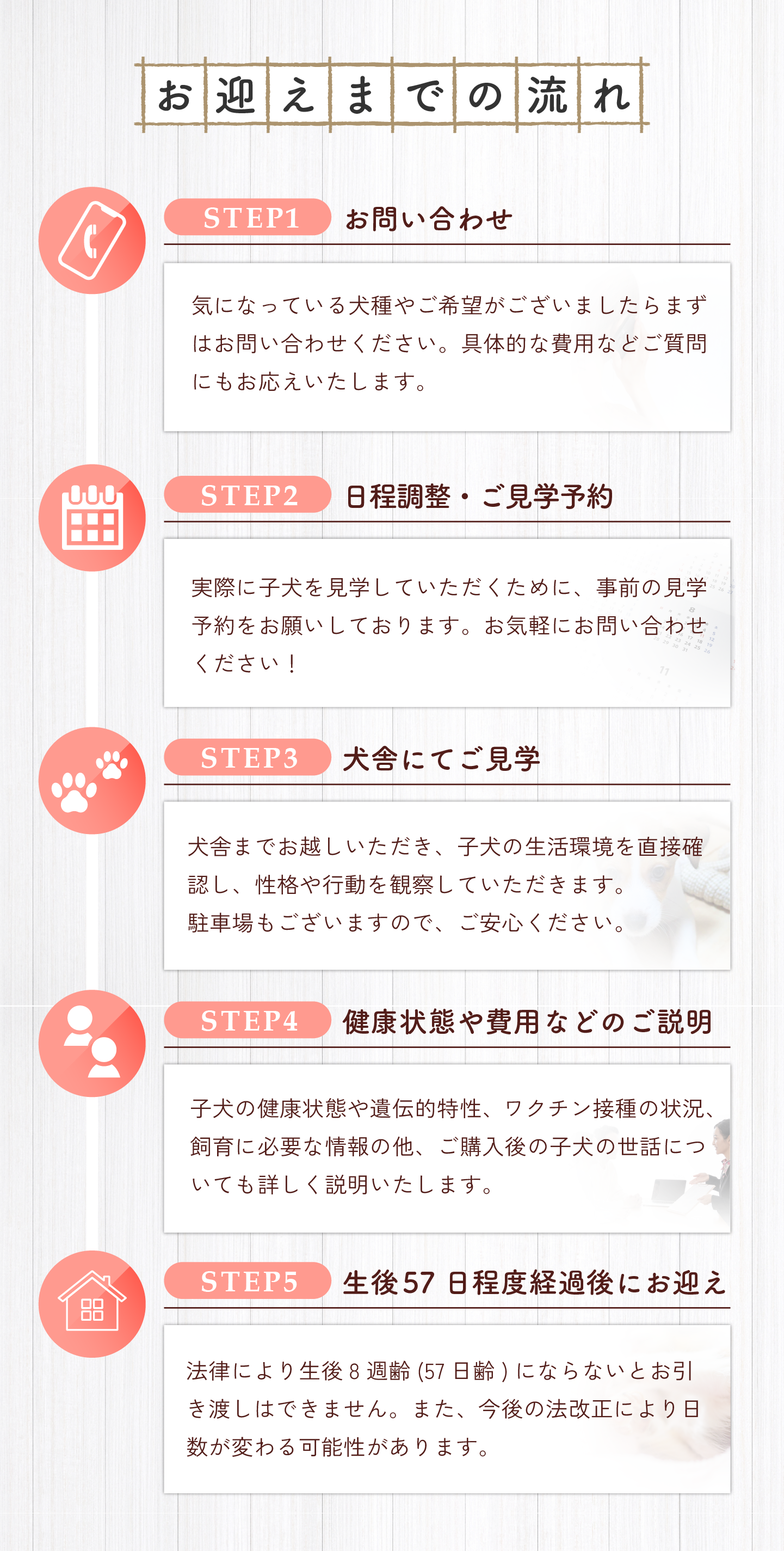 お迎えまでの流れ

STEP1 お問い合わせ

気になっている犬種やご希望がございましたらまずはお問い合わせください。具体的な費用などご質問にもお応えいたします。

STEP2 日程調整・ご見学予約

実際に子犬を見学していただくために、事前の見学予約をお願いしております。お気軽にお問い合わせください！

STEP3 犬舎にてご見学

犬舎までお越しいただき、子犬の生活環境を直接確認し、性格や行動を観察していただきます。
駐車場もございますので、ご安心ください。

STEP4 健康状態や費用などのご説明

子犬の健康状態や遺伝的特性、ワクチン接種の状況、飼育に必要な情報の他、ご購入後の子犬の世話についても詳しく説明いたします。

STEP5 生後57日程度経過後にお迎え

法律により生後8週齢(57日齢)にならないとお引き渡しはできません。また、今後の法改正により日数が変わる可能性があります。